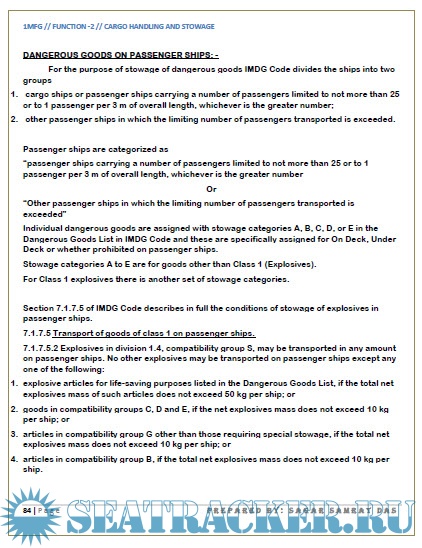 1MFG // FUNCTION -2 // CARGO HANDLING AND STOWAGE

DANGEROUS GOODS ON PASSENGER SHIPS: -

For the purpose of stowage of dangerous goods IMDG Code divides the ships into two groups

1. cargo ships or passenger ships carrying a number of passengers limited to not more than 25 or to 1 passenger per 3 m of overall length, whichever is the greater number;
2. other passenger ships in which the limiting number of passengers transported is exceeded.

Passenger ships are categorized as
"passenger ships carrying a number of passengers limited to not more than 25 or to 1 passenger per 3 m of overall length, whichever is the greater number

Or

"Other passenger ships in which the limiting number of passengers transported is exceeded"

Individual dangerous goods are assigned with stowage categories A, B, C, D, or E in the Dangerous Goods List in IMDG Code and these are specifically assigned for On Deck, Under Deck or whether prohibited on passenger ships.

Stowage categories A to E are for goods other than Class 1 (Explosives).

For Class 1 explosives there is another set of stowage categories.

Section 7.1.7.5 of IMDG Code describes in full the conditions of stowage of explosives in passenger ships.

7.1.7.5 Transport of goods of class 1 on passenger ships.

7.1.7.5.2 Explosives in division 1.4, compatibility group S, may be transported in any amount on passenger ships. No other explosives may be transported on passenger ships except any one of the following:

1. explosive articles for life-saving purposes listed in the Dangerous Goods List, if the total net explosives mass of such articles does not exceed 50 kg per ship; or
2. goods in compatibility groups C, D and E, if the net explosives mass does not exceed 10 kg per ship; or
3. articles in compatibility group G other than those requiring special stowage, if the total net explosives mass does not exceed 10 kg per ship; or
4. articles in compatibility group B, if the total net explosives mass does not exceed 10 kg per ship.

84 | Page PREPARED BY: SAGAR SAMRAT DAS

SEATRACKER.RU